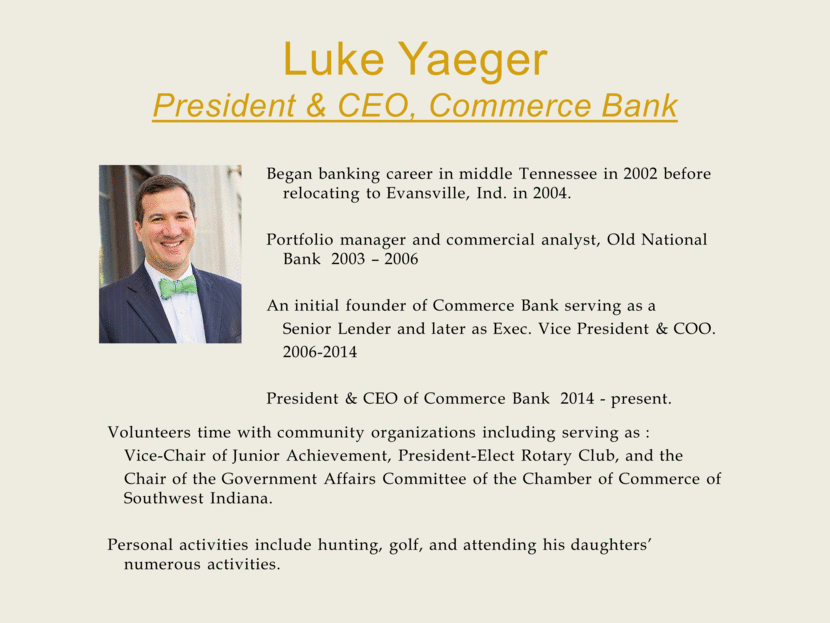 Luke Yaeger

President & CEO, Commerce Bank

Began banking career in middle Tennessee in 2002 before relocating to Evansville, Ind. in 2004.

Portfolio manager and commercial analyst, Old National Bank 2003 – 2006

An initial founder of Commerce Bank serving as a Senior Lender and later as Exec. Vice President & COO. 2006-2014

President & CEO of Commerce Bank 2014 - present.

Volunteers time with community organizations including serving as : Vice-Chair of Junior Achievement, President-Elect Rotary Club, and the Chair of the Government Affairs Committee of the Chamber of Commerce of Southwest Indiana.

Personal activities include hunting, golf, and attending his daughters' numerous activities.